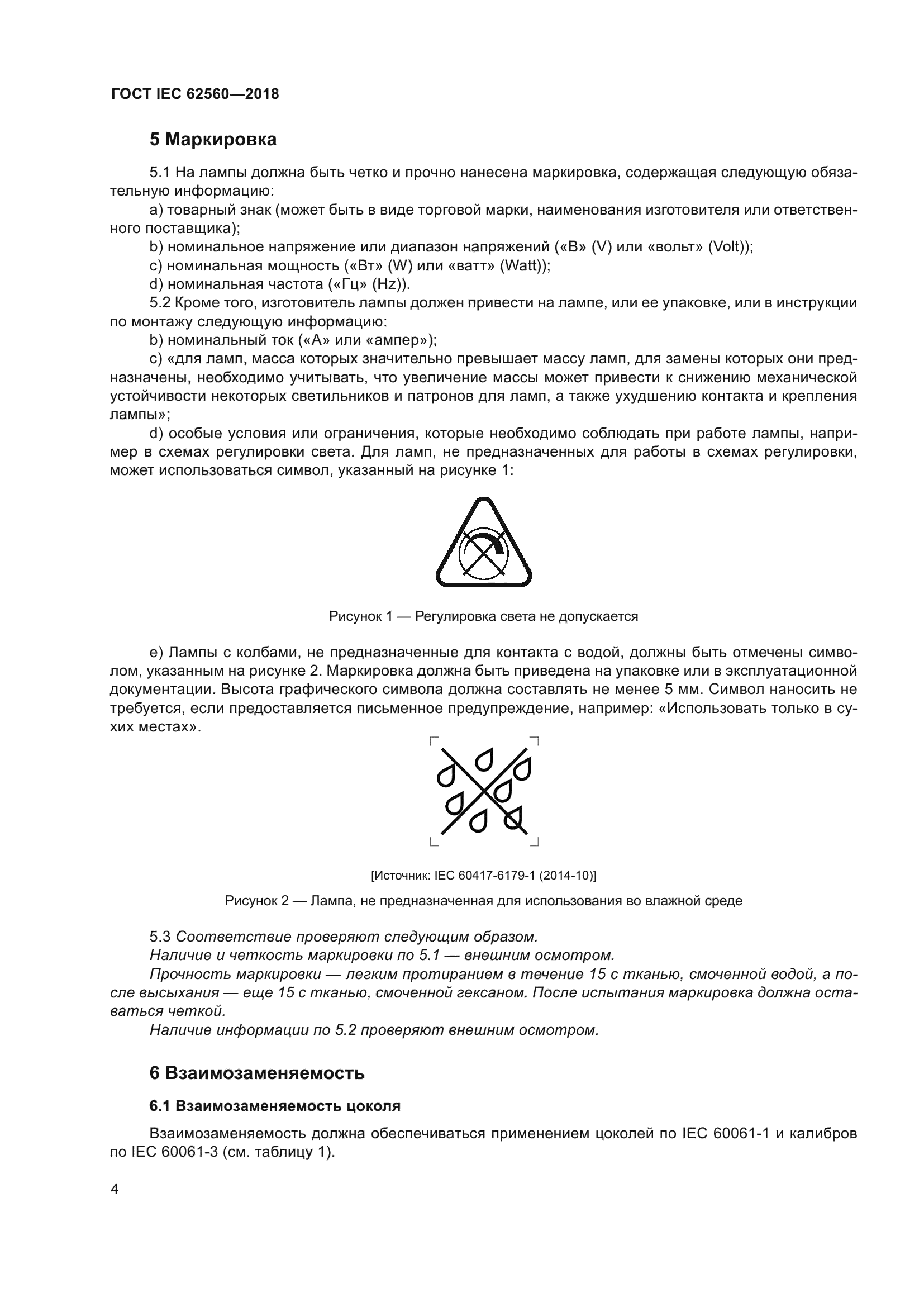 ГОСТ IEC 62560—2018

5 Маркировка

5.1 На лампы должна быть четко и прочно нанесена маркировка, содержащая следующую обязательную информацию:

a) товарный знак (может быть в виде торговой марки, наименования изготовителя или ответственного поставщика);

b) номинальное напряжение или диапазон напряжений («В» (V) или «вольт» (Volt));

c) номинальная мощность («Вт» (W) или «ватт» (Watt));

d) номинальная частота («Гц» (Hz)).

5.2 Кроме того, изготовитель лампы должен привести на лампе, или ее упаковке, или в инструкции по монтажу следующую информацию:

b) номинальный ток («А» или «ампер»);

c) «для ламп, масса которых значительно превышает массу ламп, для замены которых они предназначены, необходимо учитывать, что увеличение массы может привести к снижению механической устойчивости некоторых светильников и патронов для ламп, а также ухудшению контакта и крепления лампы»;

d) особые условия или ограничения, которые необходимо соблюдать при работе лампы, например в схемах регулировки света. Для ламп, не предназначенных для работы в схемах регулировки, может использоваться символ, указанный на рисунке 1:

Рисунок 1 — Регулировка света не допускается

e) Лампы с колбами, не предназначенные для контакта с водой, должны быть отмечены символом, указанным на рисунке 2. Маркировка должна быть приведена на упаковке или в эксплуатационной документации. Высота графического символа должна составлять не менее 5 мм. Символ наносить не требуется, если предоставляется письменное предупреждение, например: «Использовать только в сухих местах».

[Источник: IEC 60417-6179-1 (2014-10)]

Рисунок 2 — Лампа, не предназначенная для использования во влажной среде

5.3 Соответствие проверяют следующим образом.

Наличие и четкость маркировки по 5.1 — внешним осмотром.

Прочность маркировки — легким протиранием в течение 15 с тканью, смоченной водой, а после высыхания — еще 15 с тканью, смоченной гексаном. После испытания маркировка должна оставаться четкой.

Наличие информации по 5.2 проверяют внешним осмотром.

6 Взаимозаменяемость

6.1 Взаимозаменяемость цоколя

Взаимозаменяемость должна обеспечиваться применением цоколей по IEC 60061-1 и калибров по IEC 60061-3 (см. таблицу 1).

4